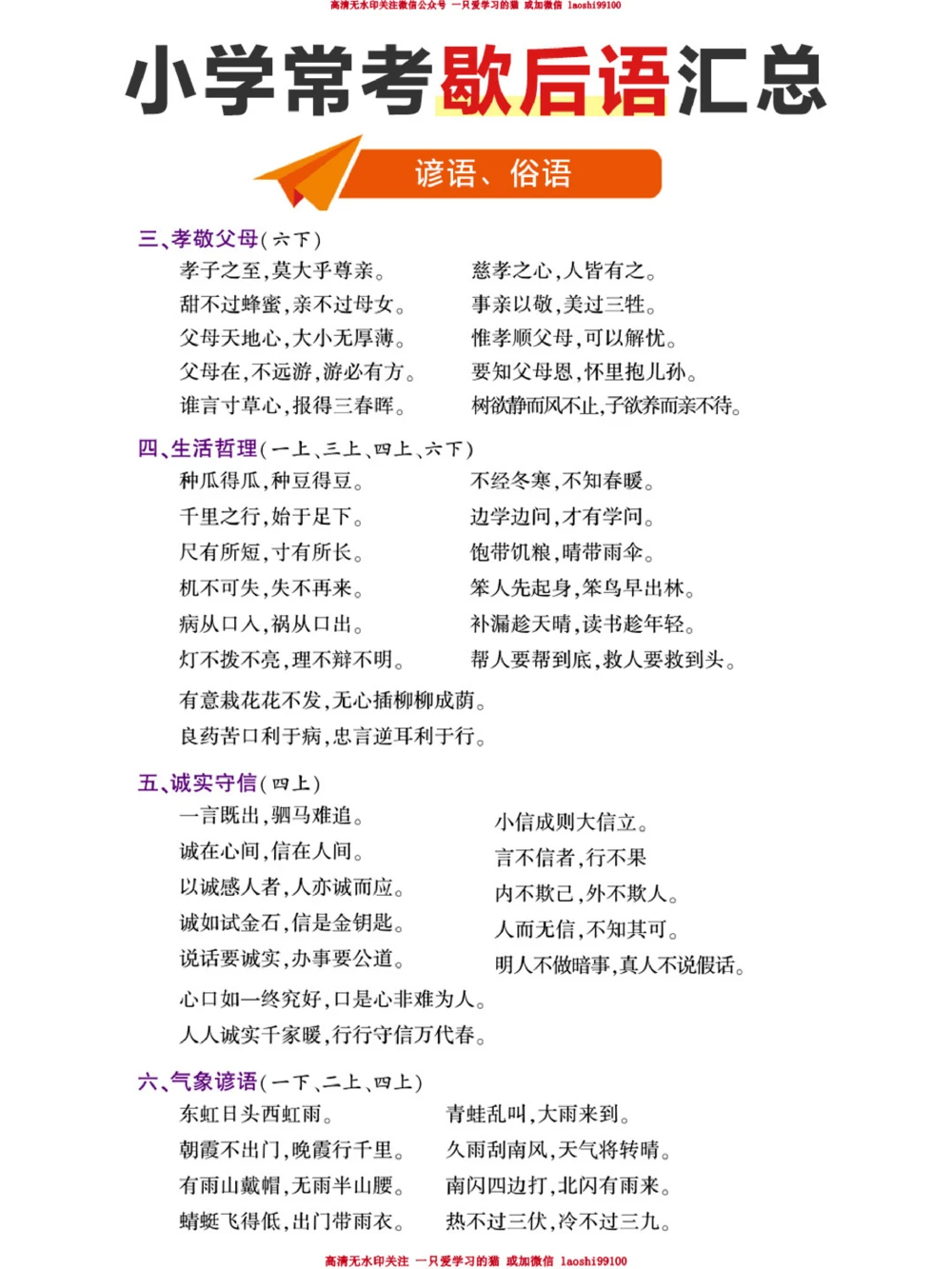 高清无水印关注微信公众号 一只爱学习的猫 或加微信 laoshi99100

小学常考歇后语汇总

谚语、俗语

三、孝敬父母（六下）

孝子之至，莫大乎尊亲。

甜不过蜂蜜，亲不过母女。

父母天地心，大小无厚薄。

父母在，不远游，游必有方。

谁言寸草心，报得三春晖。

慈孝之心，人皆有之。

事亲以敬，美过三牲。

惟孝顺父母，可以解忧。

要知父母恩，怀里抱儿孙。

树欲静而风不止，子欲养而亲不待。

四、生活哲理（一上、三上、四上、六下）

种瓜得瓜，种豆得豆。

千里之行，始于足下。

尺有所短，寸有所长。

机不可失，失不再来。

病从口入，祸从口出。

灯不拨不亮，理不辩不明。

不经冬寒，不知春暖。

边学边问，才有学问。

饱带饥粮，晴带雨伞。

笨人先起身，笨鸟早出林。

补漏趁天晴，读书趁年轻。

帮人要帮到底，救人要救到头。

有意栽花花不发，无心插柳柳成荫。

良药苦口利于病，忠言逆耳利于行。

五、诚实守信（四上）

一言既出，驷马难追。

诚在心间，信在人间。

以诚感人者，人亦诚而应。

诚如试金石，信是金钥匙。

说话要诚实，办事要公道。

小信成则大信立。

言不信者，行不果

内不欺己，外不欺人。

人而无信，不知其可。

明人不做暗事，真人不说假话。

心口如一终究好，口是心非难为人。

人人诚实千家暖，行行守信万代春。

六、气象谚语（一下、二上、四上）

东虹日头西虹雨。

朝霞不出门，晚霞行千里。

有雨山戴帽，无雨半山腰。

蜻蜓飞得低，出门带雨衣。

青蛙乱叫，大雨来到。

久雨刮南风，天气将转晴。

南闪四边打，北闪有雨来。

热不过三伏，冷不过三九。

高清无水印关注 一只爱学习的猫 或加微信 laoshi99100